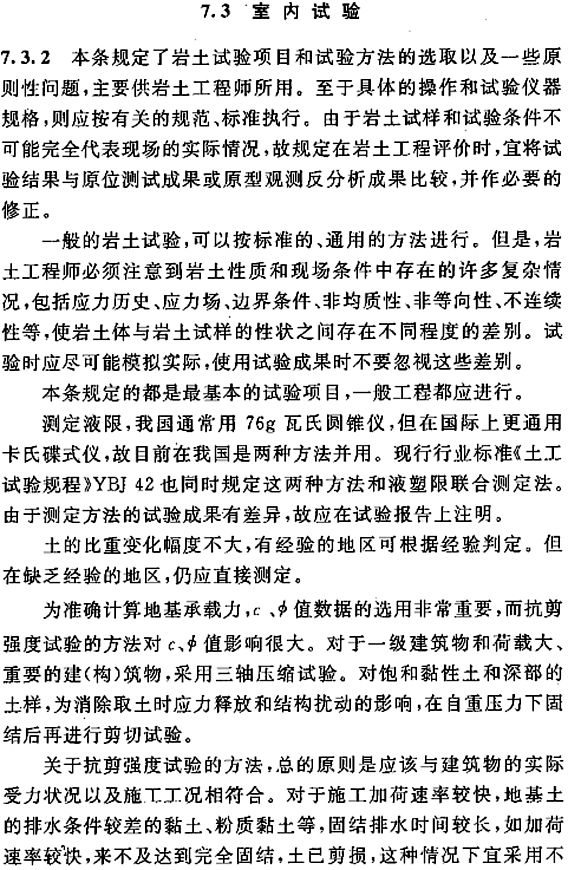 7.3 室内试验

7.3.2 本条规定了岩土试验项目和试验方法的选取以及一些原则性问题，主要供岩土工程师所用。至于具体的操作和试验仪器规格，则应按有关的规范、标准执行。由于岩土试样和试验条件不可能完全代表现场的实际情况，故规定在岩土工程评价时，宜将试验结果与原位测试成果或原型观测反分析成果比较，并作必要的修正。

一般的岩土试验，可以按标准的、通用的方法进行。但是，岩土工程师必须注意到岩土性质和现场条件中存在的许多复杂情况，包括应力历史、应力场、边界条件、非均质性、非等向性、不连续性等，使岩土体与岩土试样的性状之间存在不同程度的差别。试验时应尽可能模拟实际，使用试验成果时不要忽视这些差别。

本条规定的都是最基本的试验项目，一般工程都应进行。

测定液限，我国通常用 76g 瓦氏圆锥仪，但在国际上更通用卡氏碟式仪，故目前在我国是两种方法并用。现行行业标准《土工试验规程》YBJ 42 也同时规定这两种方法和液塑限联合测定法。由于测定方法的试验成果有差异，故应在试验报告上注明。

土的比重变化幅度不大，有经验的地区可根据经验判定。但在缺乏经验的地区，仍应直接测定。

为准确计算地基承载力，$c$、$\phi$ 值数据的选用非常重要，而抗剪强度试验的方法对 $c$、$\phi$ 值影响很大。对于一级建筑物和荷载大、重要的建(构)筑物，采用三轴压缩试验。对饱和黏性土和深部的土样，为消除取土时应力释放和结构扰动的影响，在自重压力下固结后再进行剪切试验。

关于抗剪强度试验的方法，总的原则是应该与建筑物的实际受力状况以及施工工况相符合。对于施工加荷速率较快，地基土的排水条件较差的黏土、粉质黏土等，固结排水时间较长，如加荷速率较快，来不及达到完全固结，土已剪损，这种情况下宜采用不